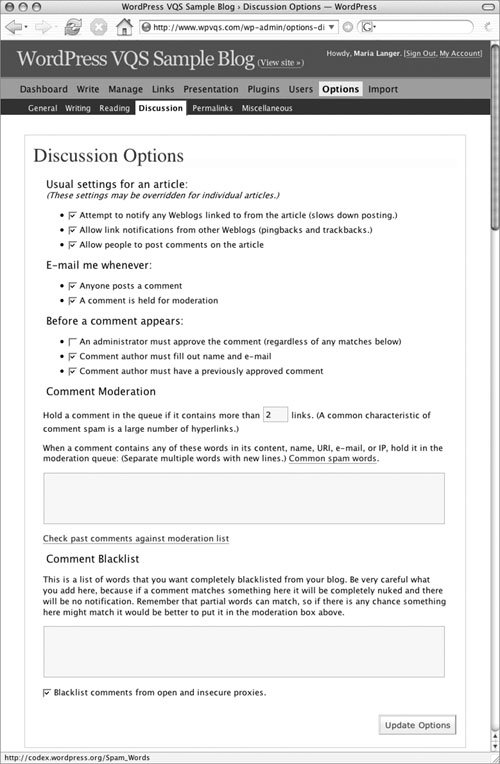 WordPress VQS Sample Blog › Discussion Options — WordPress

http://www.wpvqs.com/wp-admin/options-di

WordPress VQS Sample Blog (View site »)

Howdy, Maria Langer. [Sign Out, My Account]

Dashboard Write Manage Links Presentation Plugins Users Options Import

General Writing Reading Discussion Permalinks Miscellaneous

Discussion Options

Usual settings for an article:
(These settings may be overridden for individual articles.)

- Attempt to notify any Weblogs linked to from the article (slows down posting.)
- Allow link notifications from other Weblogs (pingbacks and trackbacks.)
- Allow people to post comments on the article

E-mail me whenever:

- Anyone posts a comment
- A comment is held for moderation

Before a comment appears:

- An administrator must approve the comment (regardless of any matches below)
- Comment author must fill out name and e-mail
- Comment author must have a previously approved comment

Comment Moderation

Hold a comment in the queue if it contains more than 2 links. (A common characteristic of comment spam is a large number of hyperlinks.)

When a comment contains any of these words in its content, name, URI, e-mail, or IP, hold it in the moderation queue: (Separate multiple words with new lines.) Common spam words.

Check past comments against moderation list

Comment Blacklist

This is a list of words that you want completely blacklisted from your blog. Be very careful what you add here, because if a comment matches something here it will be completely nuked and there will be no notification. Remember that partial words can match, so if there is any chance something here might match it would be better to put it in the moderation box above.

Blacklist comments from open and insecure proxies.

Update Options

http://codex.wordpress.org/Spam_Words